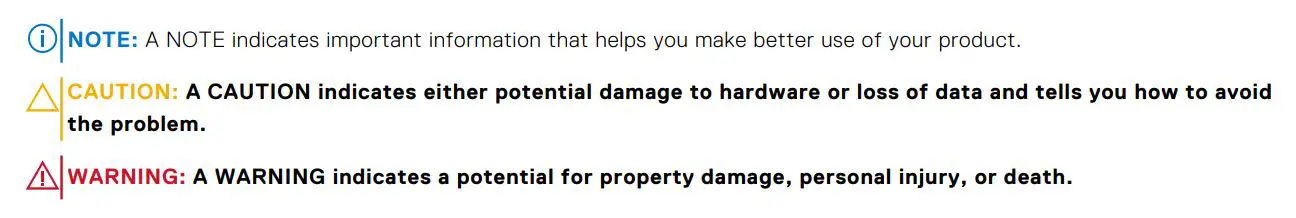 NOTE: A NOTE indicates important information that helps you make better use of your product.

CAUTION: A CAUTION indicates either potential damage to hardware or loss of data and tells you how to avoid the problem.

WARNING: A WARNING indicates a potential for property damage, personal injury, or death.